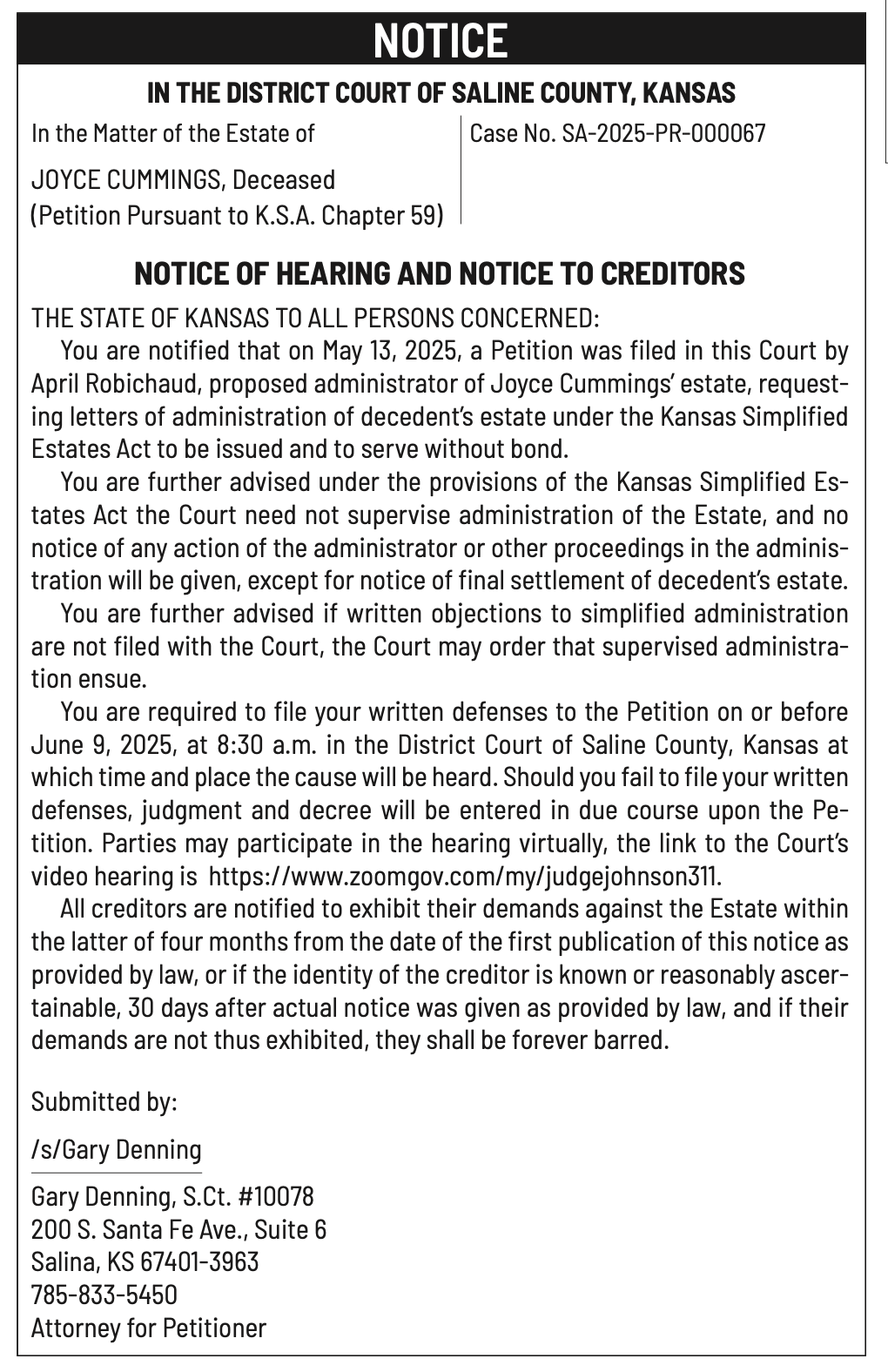 NOTICE

IN THE DISTRICT COURT OF SALINE COUNTY, KANSAS

In the Matter of the Estate of

JOYCE CUMMINGS, Deceased
(Petition Pursuant to K.S.A. Chapter 59)

Case No. SA-2025-PR-000067

NOTICE OF HEARING AND NOTICE TO CREDITORS

THE STATE OF KANSAS TO ALL PERSONS CONCERNED:

You are notified that on May 13, 2025, a Petition was filed in this Court by April Robichaud, proposed administrator of Joyce Cummings' estate, requesting letters of administration of decedent's estate under the Kansas Simplified Estates Act to be issued and to serve without bond.

You are further advised under the provisions of the Kansas Simplified Estates Act the Court need not supervise administration of the Estate, and no notice of any action of the administrator or other proceedings in the administration will be given, except for notice of final settlement of decedent's estate.

You are further advised if written objections to simplified administration are not filed with the Court, the Court may order that supervised administration ensue.

You are required to file your written defenses to the Petition on or before June 9, 2025, at 8:30 a.m. in the District Court of Saline County, Kansas at which time and place the cause will be heard. Should you fail to file your written defenses, judgment and decree will be entered in due course upon the Petition. Parties may participate in the hearing virtually, the link to the Court's video hearing is https://www.zoomgov.com/my/judgejohnson311.

All creditors are notified to exhibit their demands against the Estate within the latter of four months from the date of the first publication of this notice as provided by law, or if the identity of the creditor is known or reasonably ascertainable, 30 days after actual notice was given as provided by law, and if their demands are not thus exhibited, they shall be forever barred.

Submitted by:

/s/Gary Denning

Gary Denning, S.Ct. #10078
200 S. Santa Fe Ave., Suite 6
Salina, KS 67401-3963
785-833-5450
Attorney for Petitioner